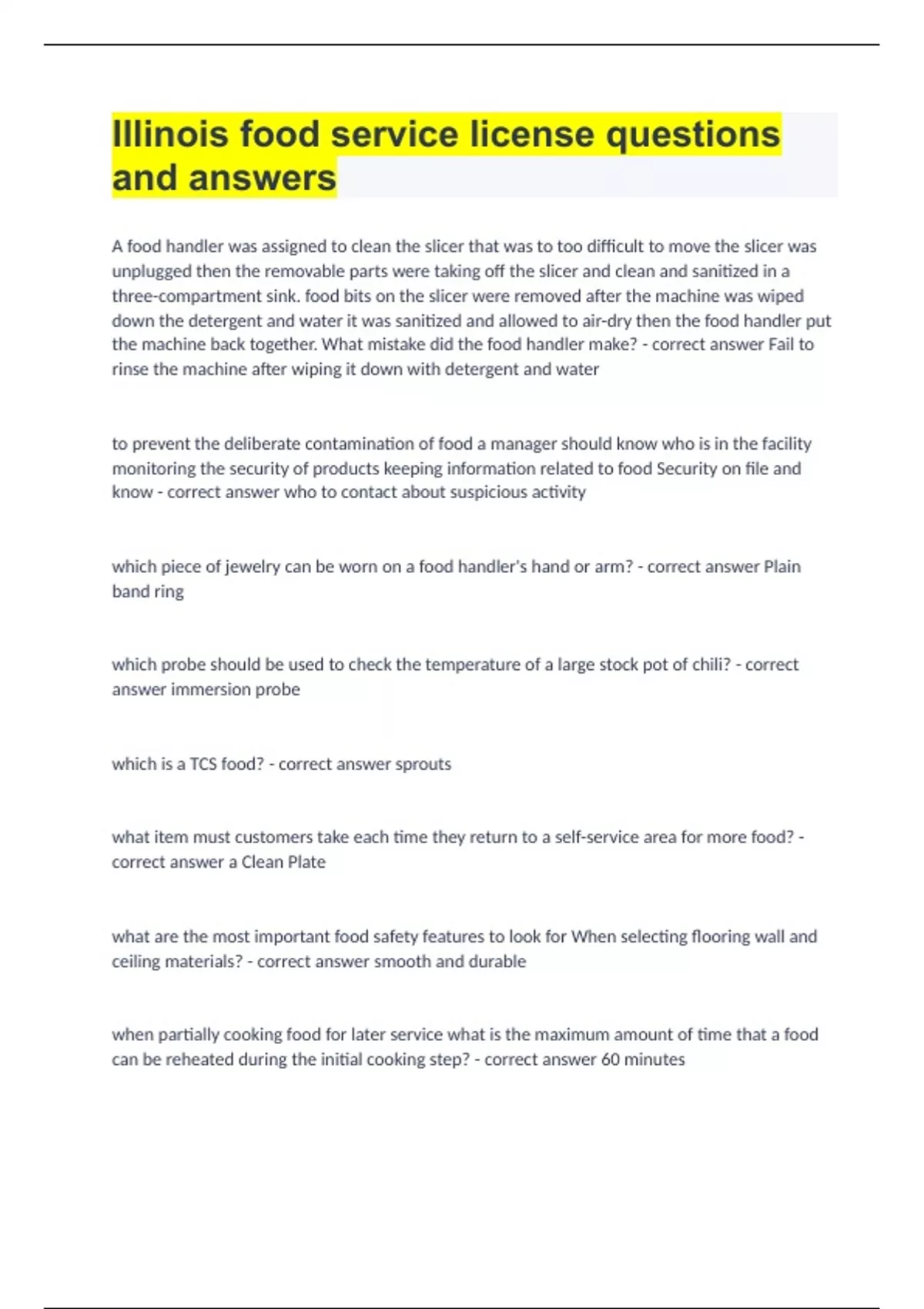 Illinois food service license questions and answers

A food handler was assigned to clean the slicer that was to too difficult to move the slicer was unplugged then the removable parts were taking off the slicer and clean and sanitized in a three-compartment sink. food bits on the slicer were removed after the machine was wiped down the detergent and water it was sanitized and allowed to air-dry then the food handler put the machine back together. What mistake did the food handler make? - correct answer Fail to rinse the machine after wiping it down with detergent and water

to prevent the deliberate contamination of food a manager should know who is in the facility monitoring the security of products keeping information related to food Security on file and know - correct answer who to contact about suspicious activity

which piece of jewelry can be worn on a food handler's hand or arm? - correct answer Plain band ring

which probe should be used to check the temperature of a large stock pot of chili? - correct answer immersion probe

which is a TCS food? - correct answer sprouts

what item must customers take each time they return to a self-service area for more food? - correct answer a Clean Plate

what are the most important food safety features to look for When selecting flooring wall and ceiling materials? - correct answer smooth and durable

when partially cooking food for later service what is the maximum amount of time that a food can be reheated during the initial cooking step? - correct answer 60 minutes